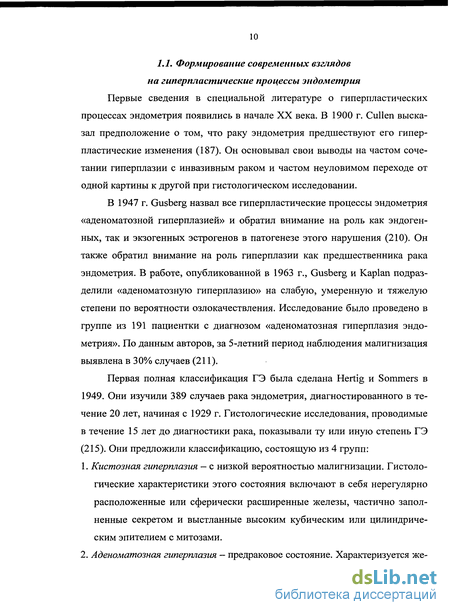 10

1.1. Формирование современных взглядов на гиперпластические процессы эндометрия

Первые сведения в специальной литературе о гиперпластических процессах эндометрия появились в начале XX века. В 1900 г. Cullen высказал предположение о том, что раку эндометрия предшествуют его гиперпластические изменения (187). Он основывал свои выводы на частом сочетании гиперплазии с инвазивным раком и частом неуловимом переходе от одной картины к другой при гистологическом исследовании.

В 1947 г. Gusberg назвал все гиперпластические процессы эндометрия «аденоматозной гиперплазией» и обратил внимание на роль как эндогенных, так и экзогенных эстрогенов в патогенезе этого нарушения (210). Он также обратил внимание на роль гиперплазии как предшественника рака эндометрия. В работе, опубликованной в 1963 г., Gusberg и Kaplan подразделили «аденоматозную гиперплазию» на слабую, умеренную и тяжелую степени по вероятности озлокачествления. Исследование было проведено в группе из 191 пациентки с диагнозом «аденоматозная гиперплазия эндометрия». По данным авторов, за 5-летний период наблюдения малигнизация выявлена в 30% случаев (211).

Первая полная классификация ГЭ была сделана Hertig и Sommers в 1949. Они изучили 389 случаев рака эндометрия, диагностированного в течение 20 лет, начиная с 1929 г. Гистологические исследования, проводимые в течение 15 лет до диагностики рака, показывали ту или иную степень ГЭ (215). Они предложили классификацию, состоящую из 4 групп:

1. Кистозная гиперплазия – с низкой вероятностью малигнизации. Гистологические характеристики этого состояния включают в себя нерегулярно расположенные или сферически расширенные железы, частично заполненные секретом и выстланные высоким кубическим или цилиндрическим эпителием с митозами.

2. Аденоматозная гиперплазия – предраковое состояние. Характеризуется же-

dsLib.net
библиотека диссертаций